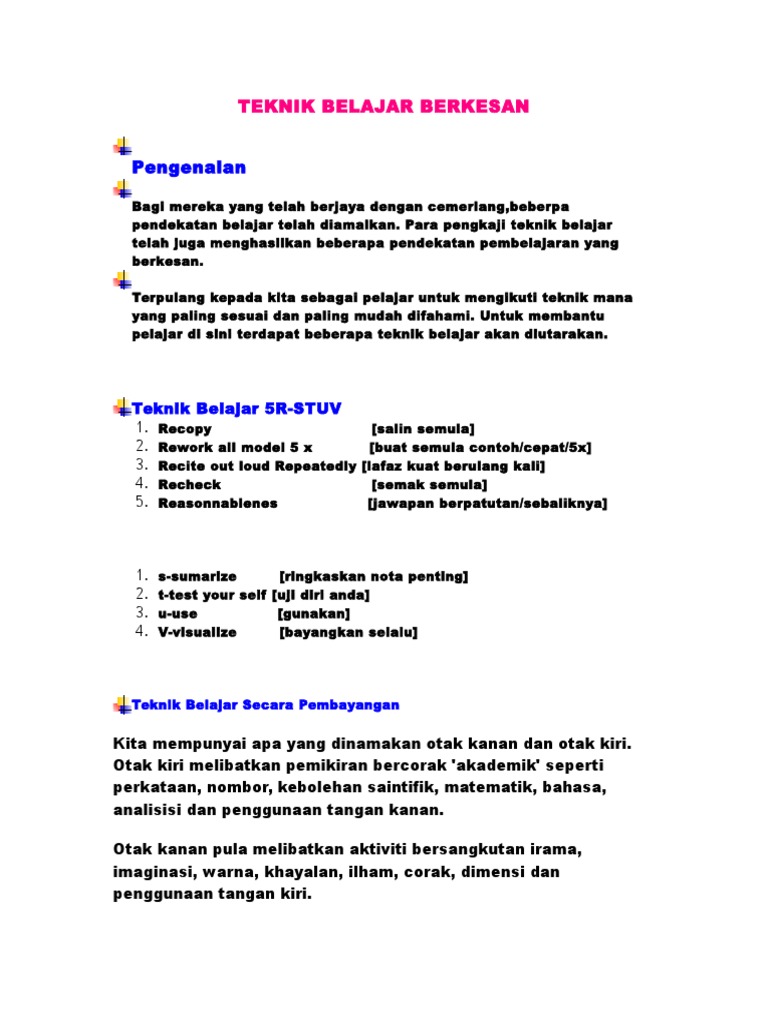 TEKNIK BELAJAR BERKESAN

Pengenalan

Bagi mereka yang telah berjaya dengan cemerlang,beberpa pendekatan belajar telah diamalkan. Para pengkaji teknik belajar telah juga menghasilkan beberapa pendekatan pembelajaran yang berkesan.

Terpulang kepada kita sebagai pelajar untuk mengikuti teknik mana yang paling sesuai dan paling mudah difahami. Untuk membantu pelajar di sini terdapat beberapa teknik belajar akan diutarakan.

Teknik Belajar 5R-STUV

1. Recopy [salin semula]
2. Rework all model 5 x [buat semula contoh/cepat/5x]
3. Recite out loud Repeatedly [lafaz kuat berulang kali]
4. Recheck [semak semula]
5. Reasonnablenes [jawapan berpatutan/sebaliknya]

1. s-sumarize [ringkaskan nota penting]
2. t-test your self [uji diri anda]
3. u-use [gunakan]
4. V-visualize [bayangkan selalu]

Teknik Belajar Secara Pembayangan

Kita mempunyai apa yang dinamakan otak kanan dan otak kiri. Otak kiri melibatkan pemikiran bercorak 'akademik' seperti perkataan, nombor, kebolehan saintifik, matematik, bahasa, analisisi dan penggunaan tangan kanan.

Otak kanan pula melibatkan aktiviti bersangkutan irama, imaginasi, warna, khayalan, ilham, corak, dimensi dan penggunaan tangan kiri.